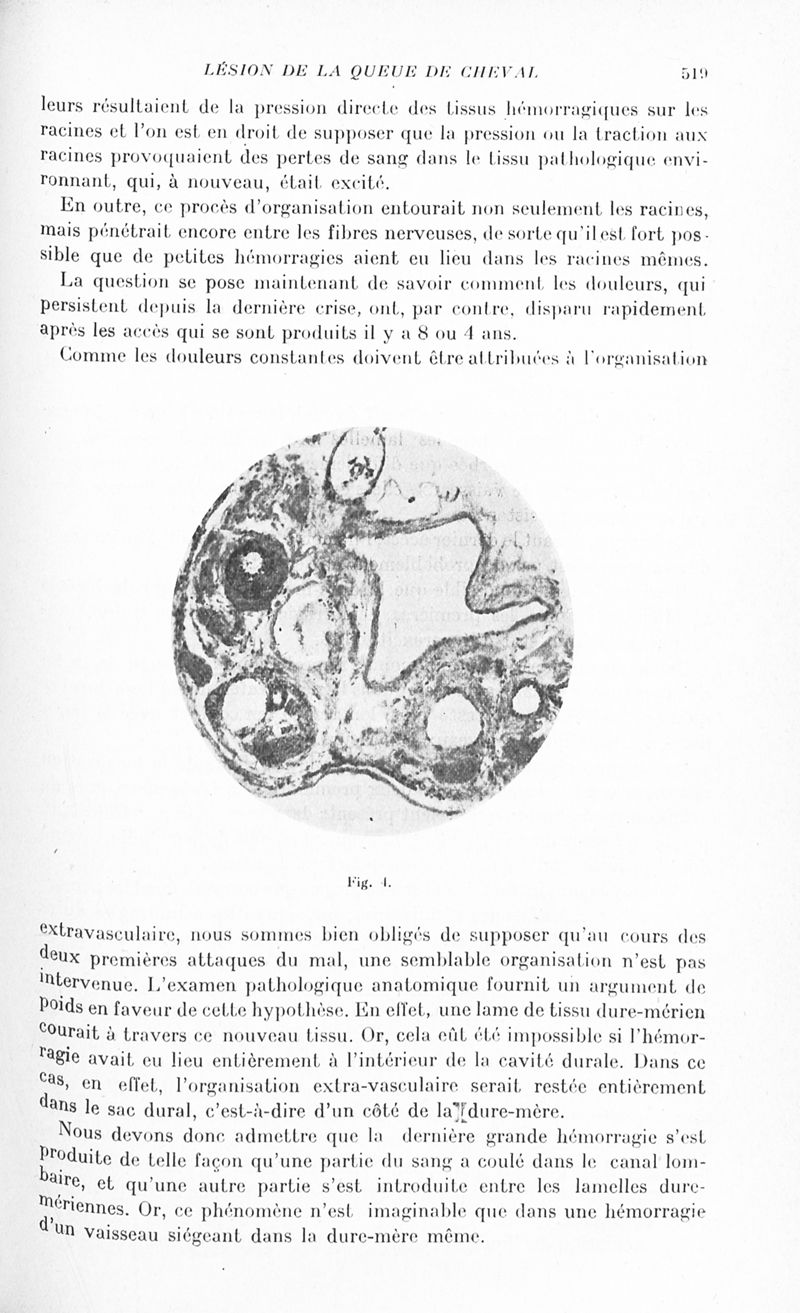 LÉSION DE LA QUEUE DE CHEVAL 519

leurs résultaient de la pression directe des tissus hémorragiques sur les racines et l'on est en droit de supposer que la pression ou la traction aux racines provoquaient des pertes de sang dans le tissu pathologique environnant, qui, à nouveau, était excité.

En outre, ce procès d'organisation entourait non seulement les racines, mais pénétrait encore entre les fibres nerveuses, de sorte qu'il est fort possible que de petites hémorragies aient eu lieu dans les racines mêmes.

La question se pose maintenant de savoir comment les douleurs, qui persistent depuis la dernière crise, ont, par contre, disparu rapidement après les accès qui se sont produits il y a 8 ou 4 ans.

Comme les douleurs constantes doivent être attribuées à l'organisation

Fig. 4.

extravasculaire, nous sommes bien obligés de supposer qu'au cours des deux premières attaques du mal, une semblable organisation n'est pas intervenue. L'examen pathologique anatomique fournit un argument de poids en faveur de cette hypothèse. En effet, une lame de tissu dure-mérien courait à travers ce nouveau tissu. Or, cela eût été impossible si l'hémorragie avait eu lieu entièrement à l'intérieur de la cavité durale. Dans ce cas, en effet, l'organisation extra-vasculaire serait restée entièrement dans le sac dural, c'est-à-dire d'un côté de la dure-mère.

Nous devons donc admettre que la dernière grande hémorragie s'est produite de telle façon qu'une partie du sang a coulé dans le canal lombaire, et qu'une autre partie s'est introduite entre les lamelles dure-mériennes. Or, ce phénomène n'est imaginable que dans une hémorragie d'un vaisseau siégeant dans la dure-mère même.